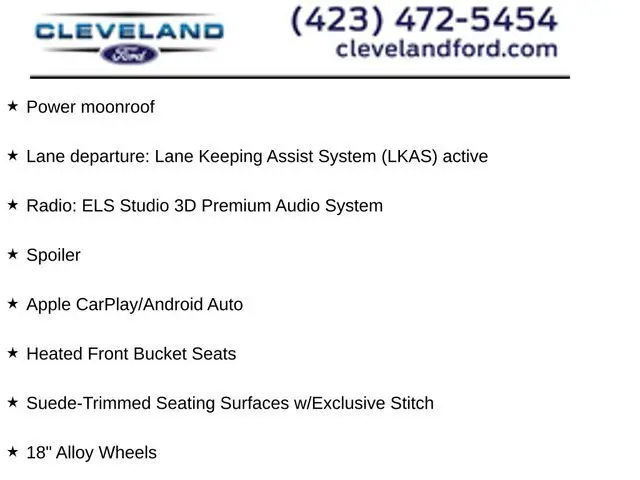 CLEVELAND
Ford

(423) 472-5454
clevelandford.com

★ Power moonroof

★ Lane departure: Lane Keeping Assist System (LKAS) active

★ Radio: ELS Studio 3D Premium Audio System

★ Spoiler

★ Apple CarPlay/Android Auto

★ Heated Front Bucket Seats

★ Suede-Trimmed Seating Surfaces w/Exclusive Stitch

★ 18" Alloy Wheels